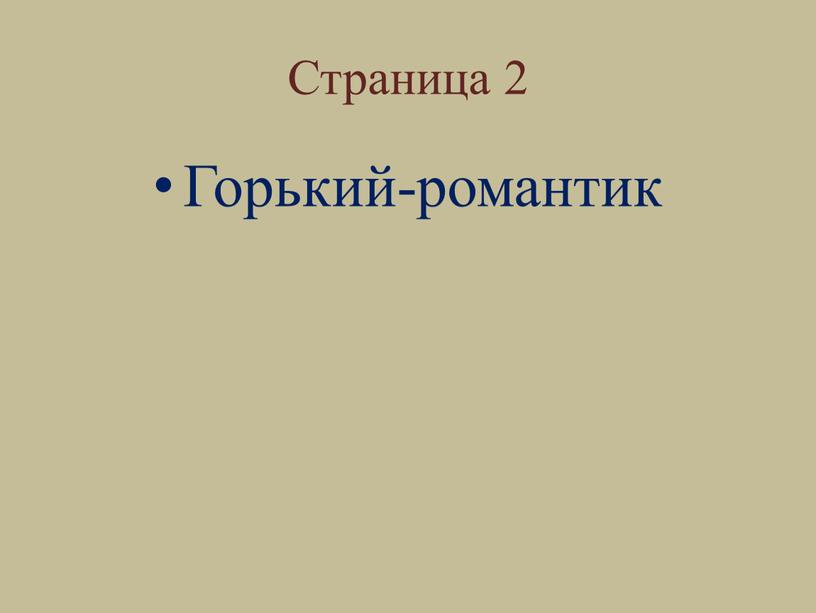 Страница 2

• Горький-романтик